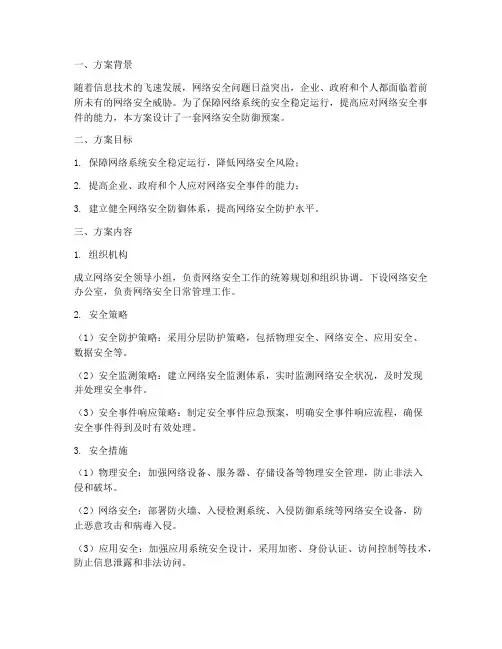 一、方案背景

随着信息技术的飞速发展，网络安全问题日益突出，企业、政府和个人都面临着前所未有的网络安全威胁。为了保障网络系统的安全稳定运行，提高应对网络安全事件的能力，本方案设计了一套网络安全防御预案。

二、方案目标

1. 保障网络系统安全稳定运行，降低网络安全风险；

2. 提高企业、政府和个人应对网络安全事件的能力；

3. 建立健全网络安全防御体系，提高网络安全防护水平。

三、方案内容

1. 组织机构

成立网络安全领导小组，负责网络安全工作的统筹规划和组织协调。下设网络安全办公室，负责网络安全日常管理工作。

2. 安全策略

（1）安全防护策略：采用分层防护策略，包括物理安全、网络安全、应用安全、数据安全等。

（2）安全监测策略：建立网络安全监测体系，实时监测网络安全状况，及时发现并处理安全事件。

（3）安全事件响应策略：制定安全事件应急预案，明确安全事件响应流程，确保安全事件得到及时有效处理。

3. 安全措施

（1）物理安全：加强网络设备、服务器、存储设备等物理安全管理，防止非法入侵和破坏。

（2）网络安全：部署防火墙、入侵检测系统、入侵防御系统等网络安全设备，防止恶意攻击和病毒入侵。

（3）应用安全：加强应用系统安全设计，采用加密、身份认证、访问控制等技术，防止信息泄露和非法访问。